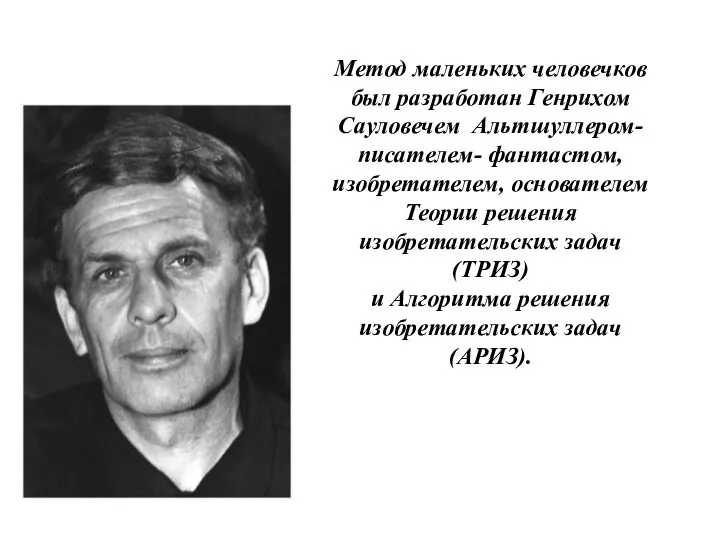 Метод маленьких человечков был разработан Генрихом Сауловечем Альтшуллером- писателем- фантастом, изобретателем, основателем Теории решения изобретательских задач (ТРИЗ) и Алгоритма решения изобретательских задач (АРИЗ).